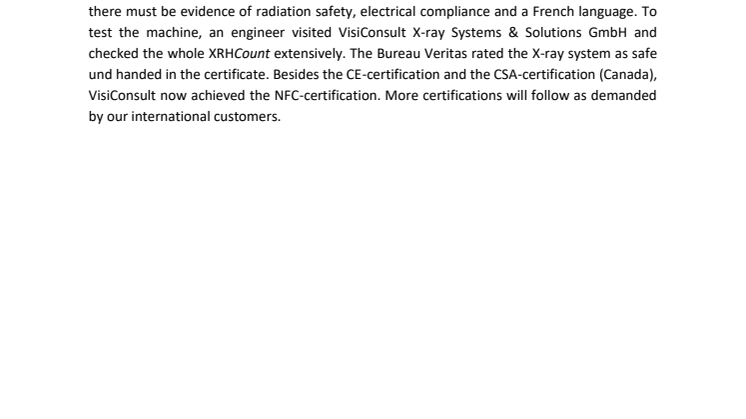 there must be evidence of radiation safety, electrical compliance and a French language. To test the machine, an engineer visited VisiConsult X-ray Systems & Solutions GmbH and checked the whole XRHCount extensively. The Bureau Veritas rated the X-ray system as safe und handed in the certificate. Besides the CE-certification and the CSA-certification (Canada), VisiConsult now achieved the NFC-certification. More certifications will follow as demanded by our international customers.